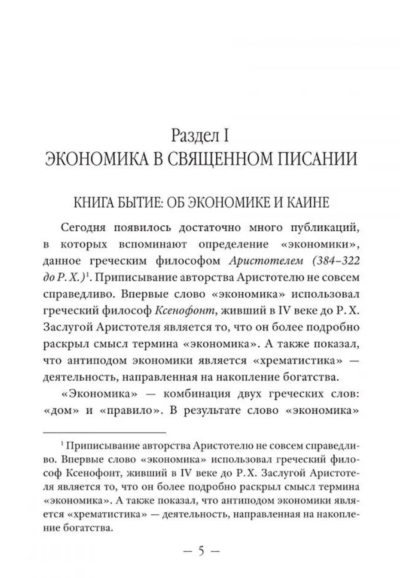 Раздел I
ЭКОНОМИКА В СВЯЩЕННОМ ПИСАНИИ

КНИГА БЫТИЕ: ОБ ЭКОНОМИКЕ И КАИНЕ

Сегодня появилось достаточно много публикаций, в которых вспоминают определение «экономики», данное греческим философом Аристотелем (384–322 до Р. Х.)$^1$. Приписывание авторства Аристотелю не совсем справедливо. Впервые слово «экономика» использовал греческий философ Ксенофонт, живший в IV веке до Р. Х. Заслугой Аристотеля является то, что он более подробно раскрыл смысл термина «экономика». А также показал, что антиподом экономики является «хрематистика» — деятельность, направленная на накопление богатства.

«Экономика» — комбинация двух греческих слов: «дом» и «правило». В результате слово «экономика»

$^1$ Приписывание авторства Аристотелю не совсем справедливо. Впервые слово «экономика» использовал греческий философ Ксенофонт, живший в IV веке до Р. Х. Заслугой Аристотеля является то, что он более подробно раскрыл смысл термина «экономика». А также показал, что антиподом экономики является «хрематистика» — деятельность, направленная на накопление богатства.

— 5 —